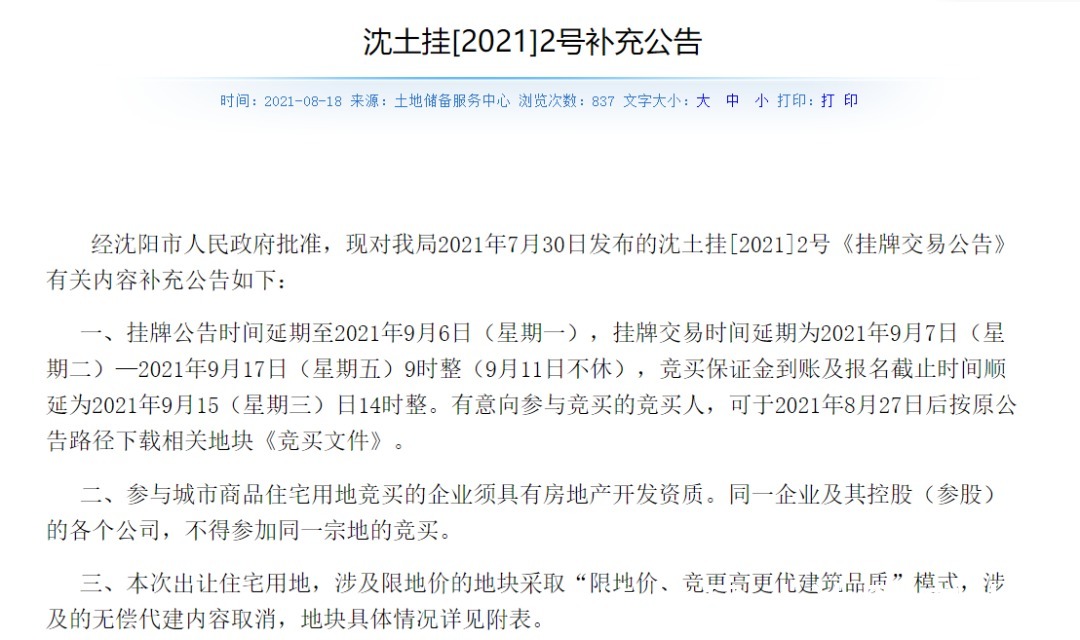 沈土挂[2021]2号补充公告

时间：2021-08-18 来源：土地储备服务中心 浏览次数：837 文字大小：大 中 小 打印：打 印

经沈阳市人民政府批准，现对我局2021年7月30日发布的沈土挂[2021]2号《挂牌交易公告》有关内容补充公告如下：

一、挂牌公告时间延期至2021年9月6日（星期一），挂牌交易时间延期为2021年9月7日（星期二）—2021年9月17日（星期五）9时整（9月11日不休），竞买保证金到账及报名截止时间顺延为2021年9月15（星期三）日14时整。有意向参与竞买的竞买人，可于2021年8月27日后按原公告路径下载相关地块《竞买文件》。

二、参与城市商品住宅用地竞买的企业须具有房地产开发资质。同一企业及其控股（参股）的各个公司，不得参加同一宗地的竞买。

三、本次出让住宅用地，涉及限地价的地块采取“限地价、竞更高更优建筑品质”模式，涉及的无偿代建内容取消，地块具体情况详见附表。